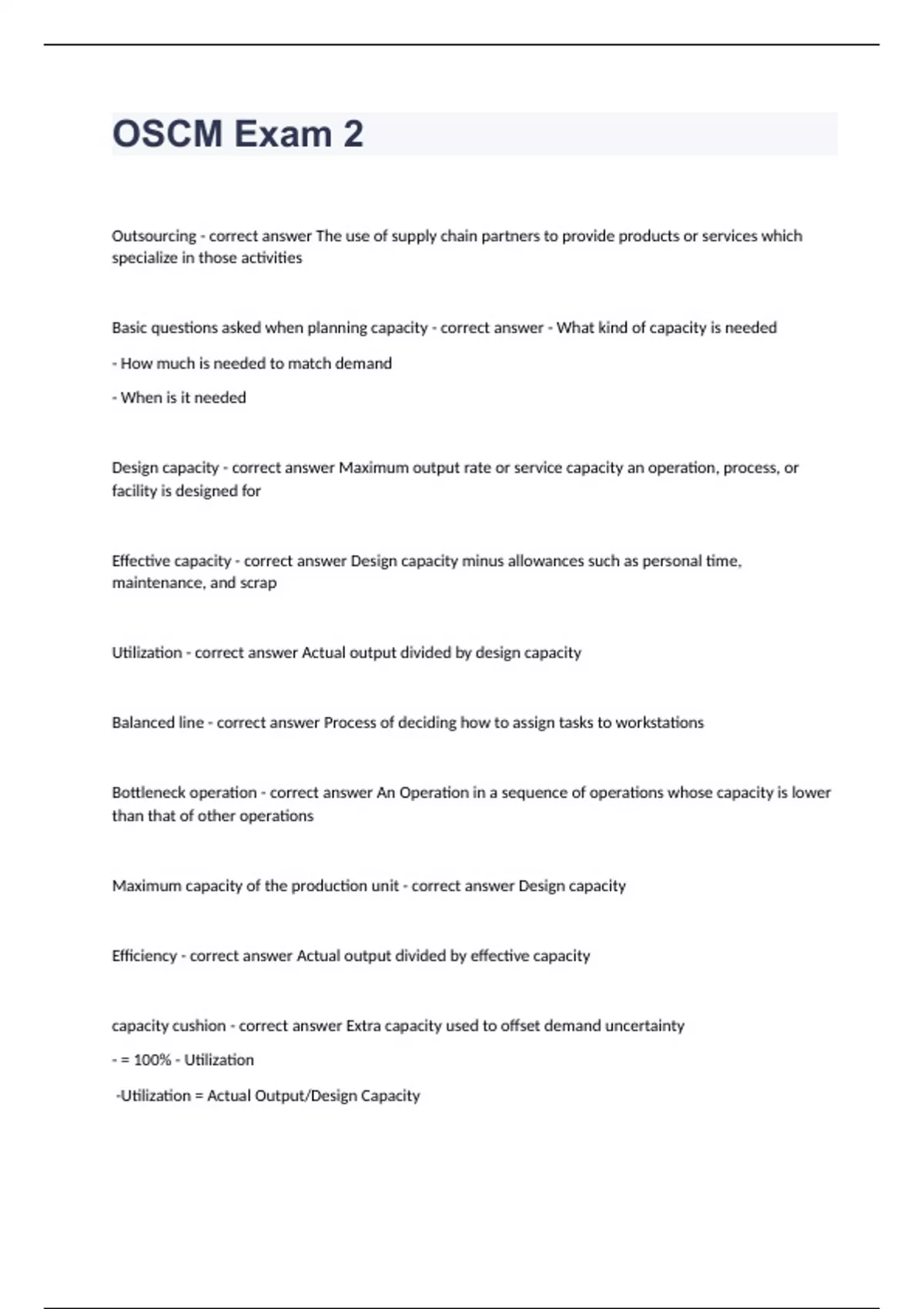 OSCM Exam 2

Outsourcing - correct answer The use of supply chain partners to provide products or services which specialize in those activities

Basic questions asked when planning capacity - correct answer - What kind of capacity is needed

- How much is needed to match demand

- When is it needed

Design capacity - correct answer Maximum output rate or service capacity an operation, process, or facility is designed for

Effective capacity - correct answer Design capacity minus allowances such as personal time, maintenance, and scrap

Utilization - correct answer Actual output divided by design capacity

Balanced line - correct answer Process of deciding how to assign tasks to workstations

Bottleneck operation - correct answer An Operation in a sequence of operations whose capacity is lower than that of other operations

Maximum capacity of the production unit - correct answer Design capacity

Efficiency - correct answer Actual output divided by effective capacity

capacity cushion - correct answer Extra capacity used to offset demand uncertainty

- = 100% - Utilization

-Utilization = Actual Output/Design Capacity